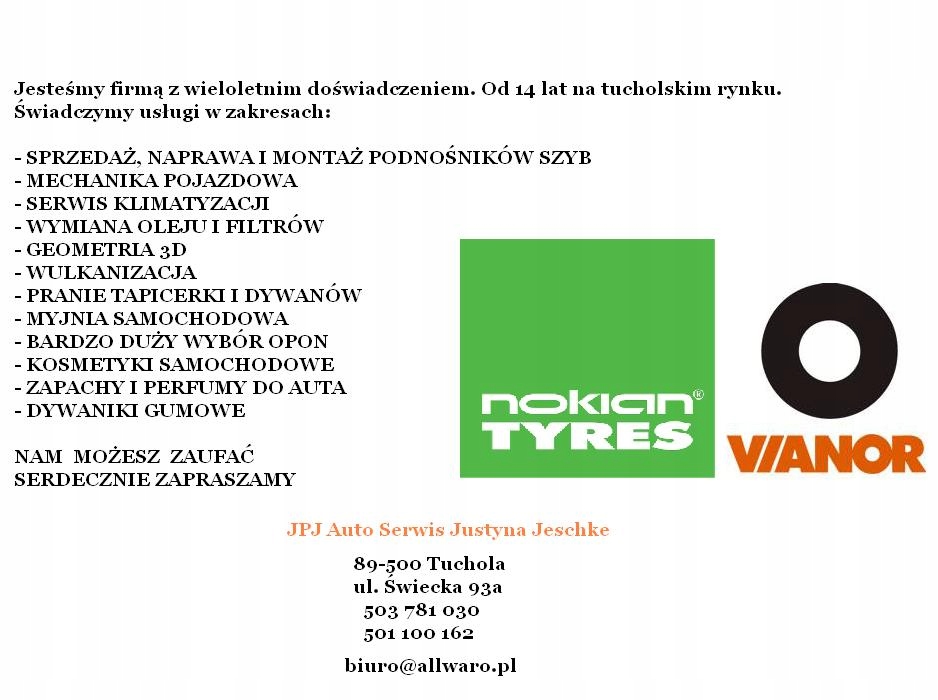 Jesteśmy firmą z wieloletnim doświadczeniem. Od 14 lat na tucholskim rynku.
Świadczymy usługi w zakresach:

- SPRZEDAŻ, NAPRAWA I MONTAŻ PODNOŚNIKÓW SZYB
- MECHANIKA POJAZDOWA
- SERWIS KLIMATYZACJI
- WYMIANA OLEJU I FILTRÓW
- GEOMETRIA 3D
- WULKANIZACJA
- PRANIE TAPICERKI I DYWANÓW
- MYJNIA SAMOCHODOWA
- BARDZO DUŻY WYBÓR OPON
- KOSMETYKI SAMOCHODOWE
- ZAPACHY I PERFUMY DO AUTA
- DYWANIKI GUMOWE

NAM MOŻESZ ZAUFAĆ
SERDECZNIE ZAPRASZAMY

nokian® TYRES

VIANOR

JPJ Auto Serwis Justyna Jeschke

89-500 Tuchola
ul. Świecka 93a
503 781 030
501 100 162

biuro@allwaro.pl